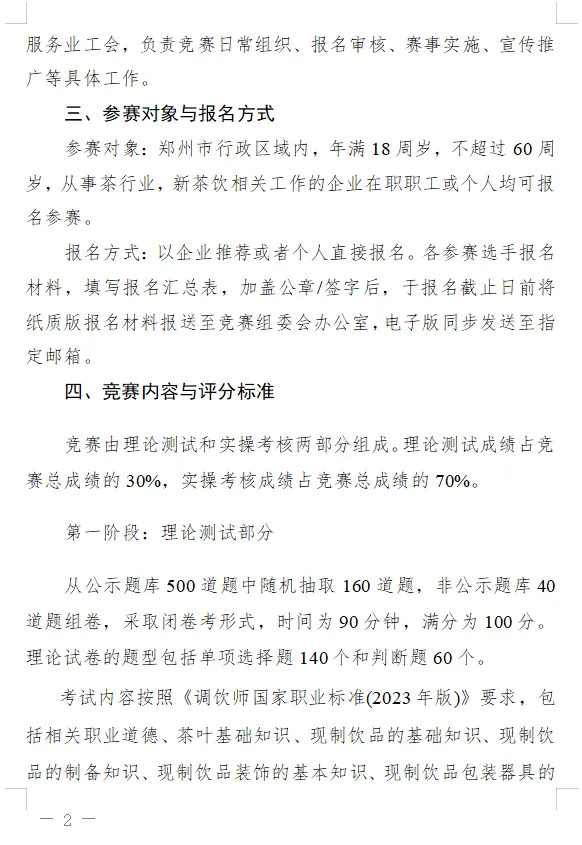 服务业工会，负责竞赛日常组织、报名审核、赛事实施、宣传推广等具体工作。

三、参赛对象与报名方式

参赛对象：郑州市行政区域内，年满18周岁，不超过60周岁，从事茶行业，新茶饮相关工作的企业在职职工或个人均可报名参赛。

报名方式：以企业推荐或者个人直接报名。各参赛选手报名材料，填写报名汇总表，加盖公章/签字后，于报名截止日前将纸质版报名材料报送至竞赛组委会办公室，电子版同步发送至指定邮箱。

四、竞赛内容与评分标准

竞赛由理论测试和实操考核两部分组成。理论测试成绩占竞赛总成绩的30%，实操考核成绩占竞赛总成绩的70%。

第一阶段：理论测试部分

从公示题库500道题中随机抽取160道题，非公示题库40道题组卷，采取闭卷考形式，时间为90分钟，满分为100分。理论试卷的题型包括单项选择题140个和判断题60个。

考试内容按照《调饮师国家职业标准(2023年版)》要求，包括相关职业道德、茶叶基础知识、现制饮品的基础知识、现制饮品的制备知识、现制饮品装饰的基本知识、现制饮品包装器具的

— 2 —